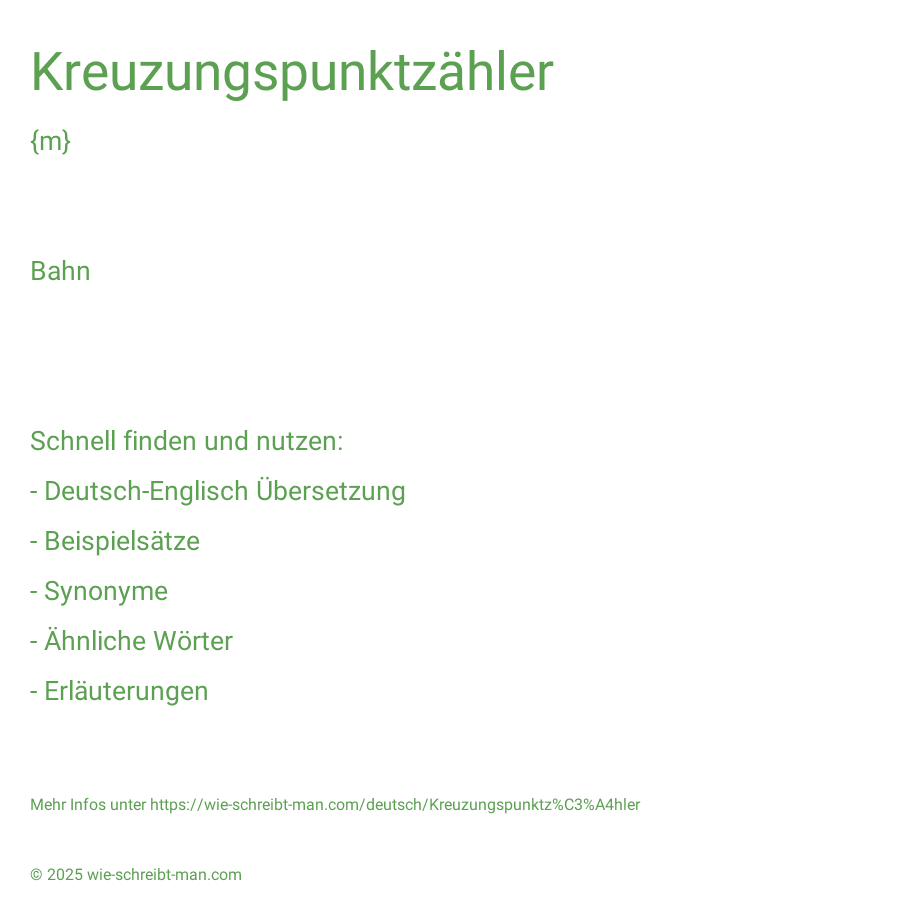 Kreuzungspunktzähler

{m}

Bahn

Schnell finden und nutzen:

- Deutsch-Englisch Übersetzung

- Beispielsätze

- Synonyme

- Ähnliche Wörter

- Erläuterungen

Mehr Infos unter https://wie-schreibt-man.com/deutsch/Kreuzungspunktz%C3%A4hler

© 2025 wie-schreibt-man.com